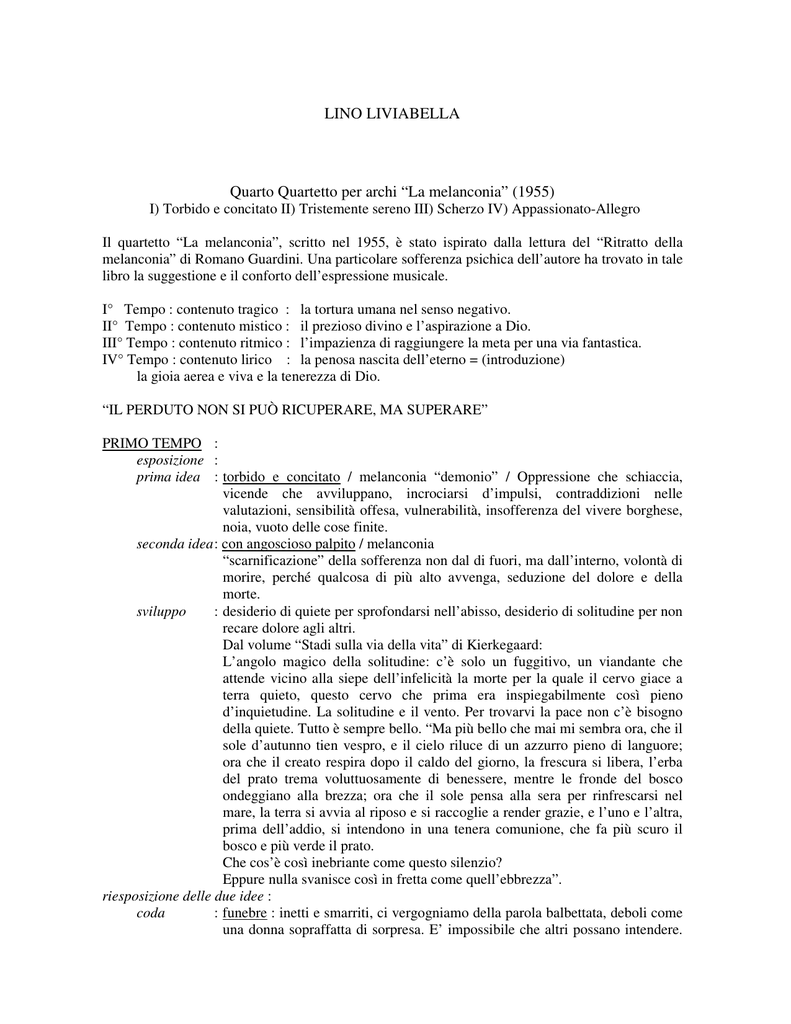 LINO LIVIABELLA

Quarto Quartetto per archi “La melanconia” (1955)
I) Torbido e concitato II) Tristemente sereno III) Scherzo IV) Appassionato-Allegro

Il quartetto “La melanconia”, scritto nel 1955, è stato ispirato dalla lettura del “Ritratto della melanconia” di Romano Guardini. Una particolare sofferenza psichica dell’autore ha trovato in tale libro la suggestione e il conforto dell’espressione musicale.

I° Tempo : contenuto tragico : la tortura umana nel senso negativo.
II° Tempo : contenuto mistico : il prezioso divino e l’aspirazione a Dio.
III° Tempo : contenuto ritmico : l’impazienza di raggiungere la meta per una via fantastica.
IV° Tempo : contenuto lirico : la penosa nascita dell’eterno = (introduzione) la gioia aerea e viva e la tenerezza di Dio.

“IL PERDUTO NON SI PUÒ RICUPERARE, MA SUPERARE”

PRIMO TEMPO :
esposizione :
prima idea : torbido e concitato / melanconia “demonio” / Oppressione che schiaccia, vicende che avviluppano, incrociarsi d’impulsi, contraddizioni nelle valutazioni, sensibilità offesa, vulnerabilità, insofferenza del vivere borghese, noia, vuoto delle cose finite.
seconda idea: con angoscioso palpito / melanconia
“scarnificazione” della sofferenza non dal di fuori, ma dall’interno, volontà di morire, perché qualcosa di più alto avvenga, seduzione del dolore e della morte.
sviluppo : desiderio di quiete per sprofondarsi nell’abisso, desiderio di solitudine per non recare dolore agli altri.
Dal volume “Stadi sulla via della vita” di Kierkegaard:
L’angolo magico della solitudine: c’è solo un fuggitivo, un viandante che attende vicino alla siepe dell’infelicità la morte per la quale il cervo giace a terra quieto, questo cervo che prima era inspiegabilmente così pieno d’inquietudine. La solitudine e il vento. Per trovarvi la pace non c’è bisogno della quiete. Tutto è sempre bello. “Ma più bello che mai mi sembra ora, che il sole d’autunno tien vespro, e il cielo riluce di un azzurro pieno di languore; ora che il creato respira dopo il caldo del giorno, la frescura si libera, l’erba del prato trema voluttuosamente di benessere, mentre le fronde del bosco ondeggiano alla brezza; ora che il sole pensa alla sera per rinfrescarsi nel mare, la terra si avvia al riposo e si raccoglie a render grazie, e l’uno e l’altra, prima dell’addio, si intendono in una tenera comunione, che fa più scuro il bosco e più verde il prato.
Che cos’è così inebriante come questo silenzio?
Eppure nulla svanisce così in fretta come quell’ebbrezza”.
riesposizione delle due idee :
coda : funebre : inetti e smarriti, ci vergogniamo della parola balbettata, deboli come una donna sopraffatta di sorpresa. E’ impossibile che altri possano intendere.